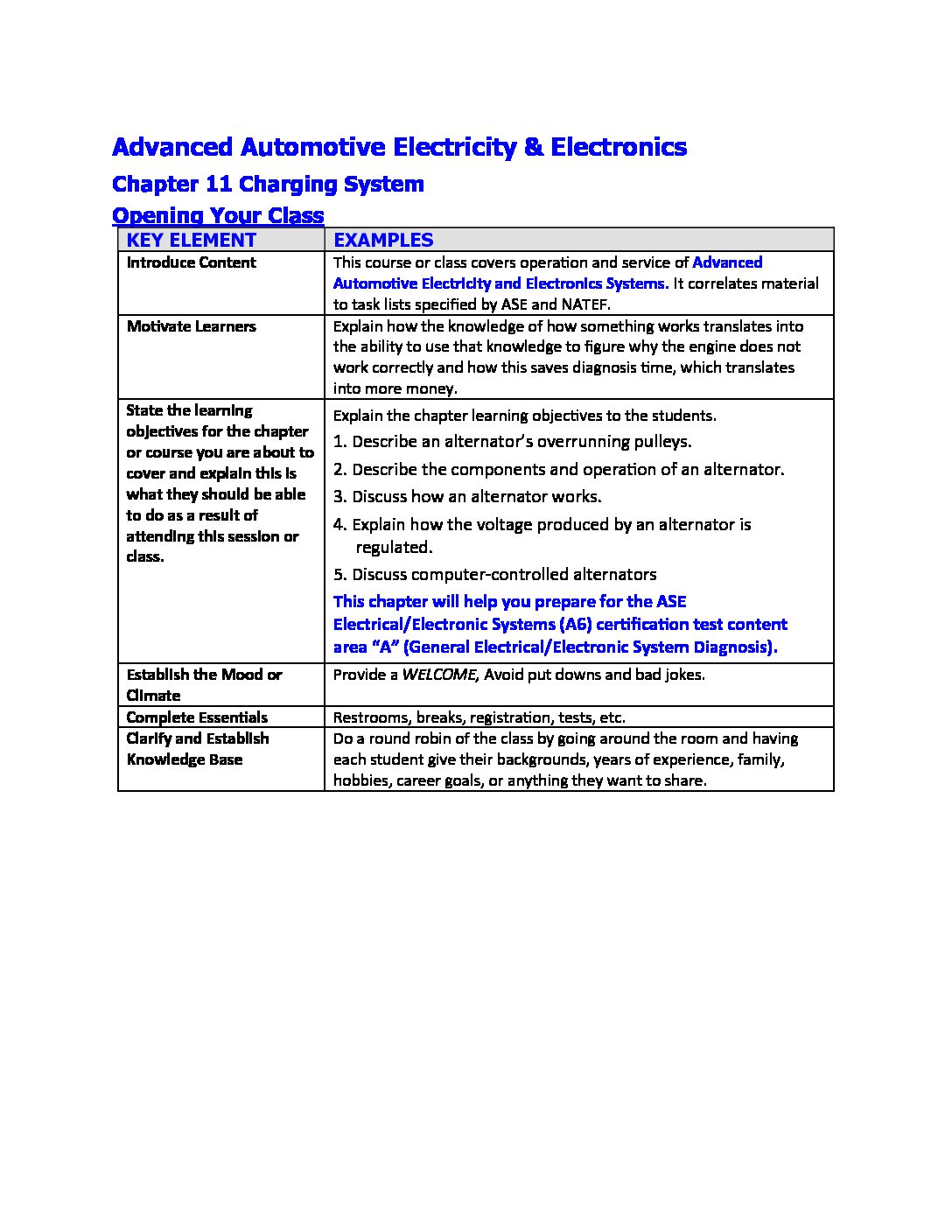 Advanced Automotive Electricity & Electronics

Chapter 11 Charging System

Opening Your Class

| KEY ELEMENT | EXAMPLES |
|---|---|
| Introduce Content | This course or class covers operation and service of Advanced Automotive Electricity and Electronics Systems. It correlates material to task lists specified by ASE and NATEF. |
| Motivate Learners | Explain how the knowledge of how something works translates into the ability to use that knowledge to figure why the engine does not work correctly and how this saves diagnosis time, which translates into more money. |
| State the learning objectives for the chapter or course you are about to cover and explain this is what they should be able to do as a result of attending this session or class. | Explain the chapter learning objectives to the students. 1. Describe an alternator's overrunning pulleys. 2. Describe the components and operation of an alternator. 3. Discuss how an alternator works. 4. Explain how the voltage produced by an alternator is regulated. 5. Discuss computer-controlled alternators This chapter will help you prepare for the ASE Electrical/Electronic Systems (A6) certification test content area "A" (General Electrical/Electronic System Diagnosis). |
| Establish the Mood or Climate | Provide a WELCOME, Avoid put downs and bad jokes. |
| Complete Essentials | Restrooms, breaks, registration, tests, etc. |
| Clarify and Establish Knowledge Base | Do a round robin of the class by going around the room and having each student give their backgrounds, years of experience, family, hobbies, career goals, or anything they want to share. |